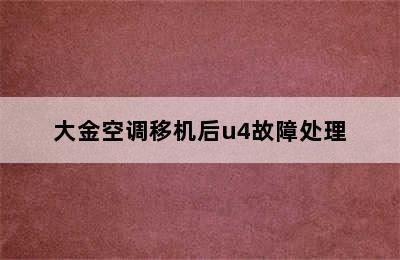 大金空调移机后u4故障处理